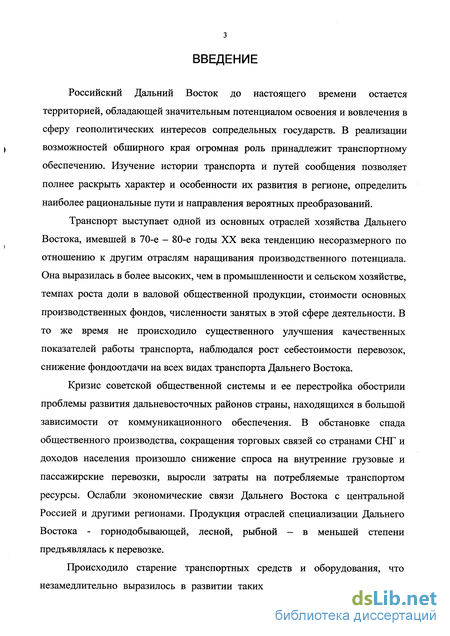 3

ВВЕДЕНИЕ

Российский Дальний Восток до настоящего времени остается территорией, обладающей значительным потенциалом освоения и вовлечения в сферу геополитических интересов сопредельных государств. В реализации возможностей обширного края огромная роль принадлежит транспортному обеспечению. Изучение истории транспорта и путей сообщения позволяет полнее раскрыть характер и особенности их развития в регионе, определить наиболее рациональные пути и направления вероятных преобразований.

Транспорт выступает одной из основных отраслей хозяйства Дальнего Востока, имевшей в 70-е – 80-е годы XX века тенденцию несоразмерного по отношению к другим отраслям наращивания производственного потенциала. Она выразилась в более высоких, чем в промышленности и сельском хозяйстве, темпах роста доли в валовой общественной продукции, стоимости основных производственных фондов, численности занятых в этой сфере деятельности. В то же время не происходило существенного улучшения качественных показателей работы транспорта, наблюдался рост себестоимости перевозок, снижение фондоотдачи на всех видах транспорта Дальнего Востока.

Кризис советской общественной системы и ее перестройка обострили проблемы развития дальневосточных районов страны, находящихся в большой зависимости от коммуникационного обеспечения. В обстановке спада общественного производства, сокращения торговых связей со странами СНГ и доходов населения произошло снижение спроса на внутренние грузовые и пассажирские перевозки, выросли затраты на потребляемые транспортом ресурсы. Ослабли экономические связи Дальнего Востока с центральной Россией и другими регионами. Продукция отраслей специализации Дальнего Востока - горнодобывающей, лесной, рыбной – в меньшей степени предъявлялась к перевозке.

Происходило старение транспортных средств и оборудования, что незамедлительно выразилось в развитии таких

dsLib.net
библиотека диссертаций